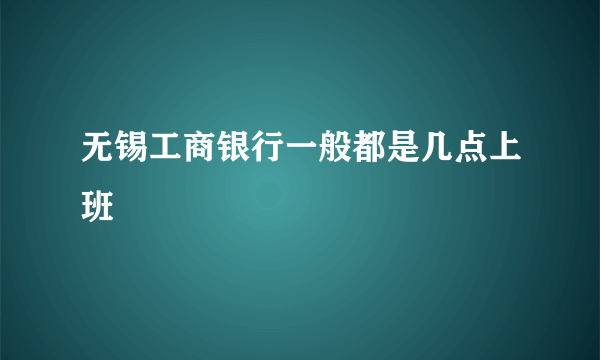 无锡工商银行一般都是几点上班